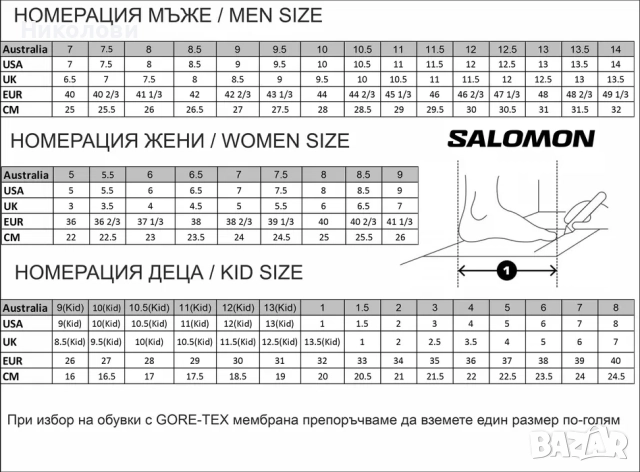 НОМЕРАЦИЯ МЪЖЕ / MEN SIZE

Николови

| Australia | 7 | 7.5 | 8 | 8.5 | 9 | 9.5 | 10 | 10.5 | 11 | 11.5 | 12 | 12.5 | 13 | 13.5 | 14 |
|---|---|---|---|---|---|---|---|---|---|---|---|---|---|---|---|
| USA | 7 | 7.5 | 8 | 8.5 | 9 | 9.5 | 10 | 10.5 | 11 | 11.5 | 12 | 12.5 | 13 | 13.5 | 14 |
| UK | 6.5 | 7 | 7.5 | 8 | 8.5 | 9 | 9.5 | 10 | 10.5 | 11 | 11.5 | 12 | 12.5 | 13 | 13.5 |
| EUR | 40 | 40 2/3 | 41 1/3 | 42 | 42 2/3 | 43 1/3 | 44 | 44 2/3 | 45 1/3 | 46 | 46 2/3 | 47 1/3 | 48 | 48 2/3 | 49 1/3 |
| CM | 25 | 25.5 | 26 | 26.5 | 27 | 27.5 | 28 | 28.5 | 29 | 29.5 | 30 | 30.5 | 31 | 31.5 | 32 |

НОМЕРАЦИЯ ЖЕНИ / WOMEN SIZE

SALOMON

| Australia | 5 | 5.5 | 6 | 6.5 | 7 | 7.5 | 8 | 8.5 | 9 |
|---|---|---|---|---|---|---|---|---|---|
| USA | 5 | 5.5 | 6 | 6.5 | 7 | 7.5 | 8 | 8.5 | 9 |
| UK | 3 | 3.5 | 4 | 4.5 | 5 | 5.5 | 6 | 6.5 | 7 |
| EUR | 36 | 36 2/3 | 37 1/3 | 38 | 38 2/3 | 39 1/3 | 40 | 40 2/3 | 41 1/3 |
| CM | 22 | 22.5 | 23 | 23.5 | 24 | 24.5 | 25 | 25.5 | 26 |

1

НОМЕРАЦИЯ ДЕЦА / KID SIZE

| Australia | 9(Kid) | 10(Kid) | 10.5(Kid) | 11(Kid) | 12(Kid) | 13(Kid) | 1 | 1.5 | 2 | 3 | 4 | 5 | 6 | 7 | 8 |
|---|---|---|---|---|---|---|---|---|---|---|---|---|---|---|---|
| USA | 9(Kid) | 10(Kid) | 10.5(Kid) | 11(Kid) | 12(Kid) | 13(Kid) | 1 | 1.5 | 2 | 3 | 4 | 5 | 6 | 7 | 8 |
| UK | 8.5(Kid) | 9.5(Kid) | 10(Kid) | 10.5(Kid) | 11.5(Kid) | 12.5(Kid) | 13.5(Kid) | 1 | 2 | 2.5 | 3.5 | 4 | 5 | 6 | 7 |
| EUR | 26 | 27 | 28 | 29 | 30 | 31 | 32 | 33 | 34 | 35 | 36 | 37 | 38 | 39 | 40 |
| CM | 16 | 16.5 | 17 | 17.5 | 18.5 | 19 | 20 | 20.5 | 21 | 21.5 | 22 | 22.5 | 23.5 | 24 | 24.5 |

При избор на обувки с GORE-TEX мембрана препоръчваме да вземете един размер по-голям

BAZAR